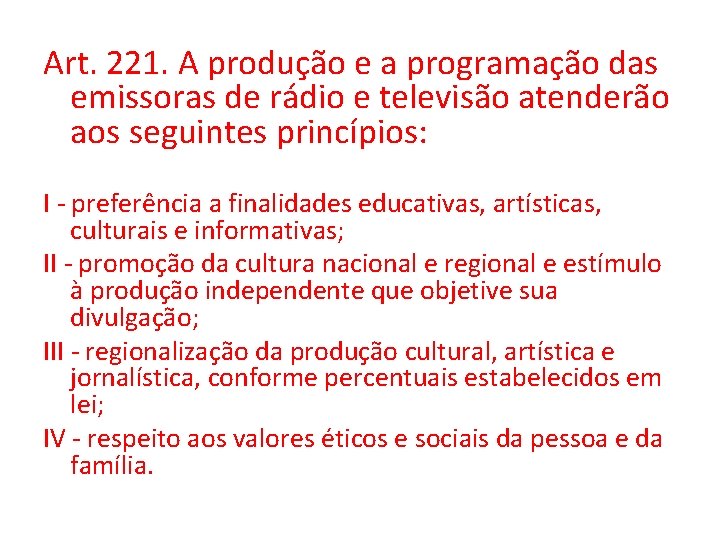 Art. 221. A produção e a programação das emissoras de rádio e televisão atenderão aos seguintes princípios:

I - preferência a finalidades educativas, artísticas, culturais e informativas;

II - promoção da cultura nacional e regional e estímulo à produção independente que objetive sua divulgação;

III - regionalização da produção cultural, artística e jornalística, conforme percentuais estabelecidos em lei;

IV - respeito aos valores éticos e sociais da pessoa e da família.